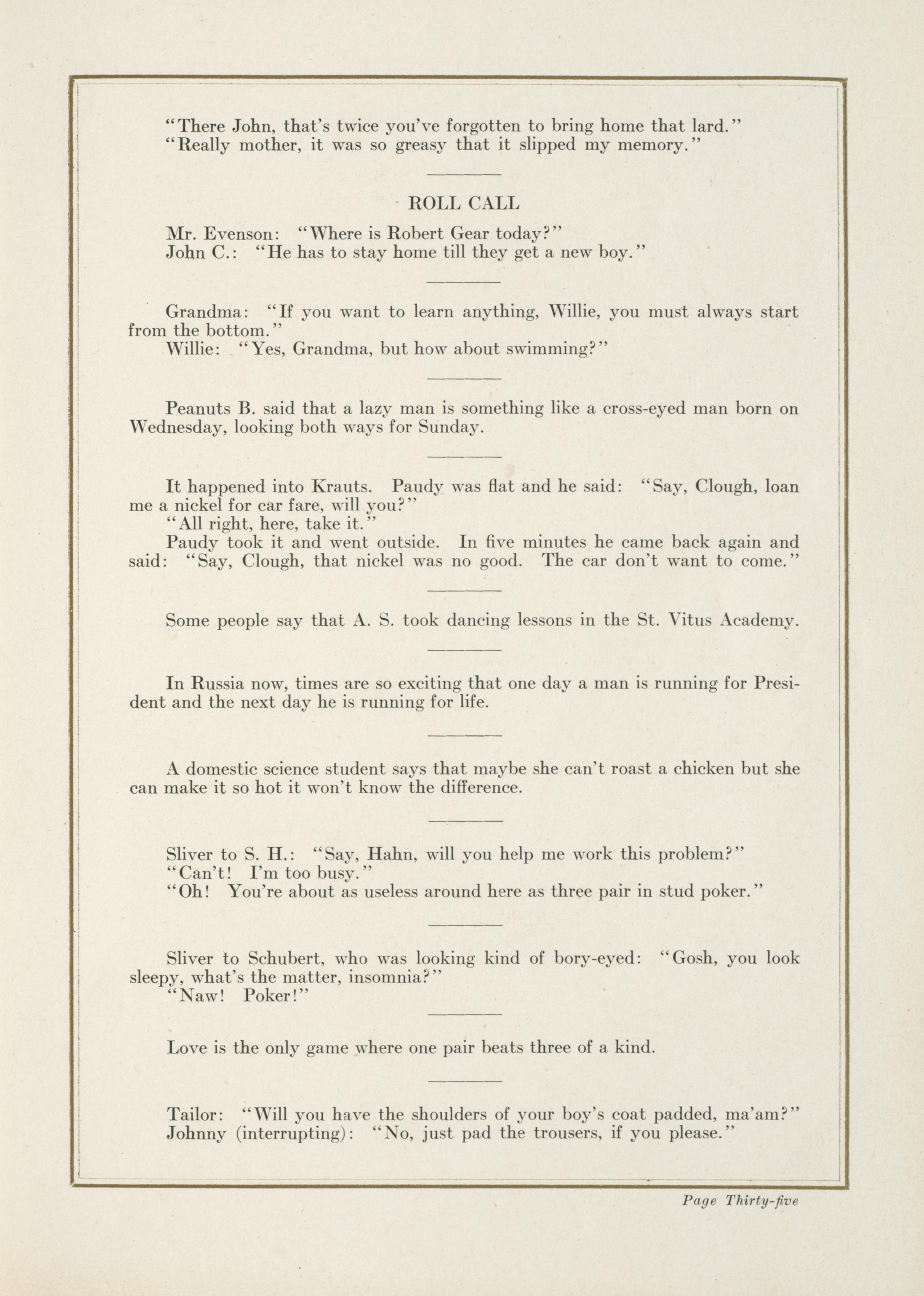 "There John, that's twice you've forgotten to bring home that lard."
"Really mother, it was so greasy that it slipped my memory."

ROLL CALL

Mr. Evenson: "Where is Robert Gear today?"
John C.: "He has to stay home till they get a new boy."

Grandma: "If you want to learn anything, Willie, you must always start from the bottom."
Willie: "Yes, Grandma, but how about swimming?"

Peanuts B. said that a lazy man is something like a cross-eyed man born on Wednesday, looking both ways for Sunday.

It happened into Krauts. Paudy was flat and he said: "Say, Clough, loan me a nickel for car fare, will you?"
"All right, here, take it."
Paudy took it and went outside. In five minutes he came back again and said: "Say, Clough, that nickel was no good. The car don't want to come."

Some people say that A. S. took dancing lessons in the St. Vitus Academy.

In Russia now, times are so exciting that one day a man is running for President and the next day he is running for life.

A domestic science student says that maybe she can't roast a chicken but she can make it so hot it won't know the difference.

Sliver to S. H.: "Say, Hahn, will you help me work this problem?"
"Can't! I'm too busy."
"Oh! You're about as useless around here as three pair in stud poker."

Sliver to Schubert, who was looking kind of bory-eyed: "Gosh, you look sleepy, what's the matter, insomnia?"
"Naw! Poker!"

Love is the only game where one pair beats three of a kind.

Tailor: "Will you have the shoulders of your boy's coat padded, ma'am?"
Johnny (interrupting): "No, just pad the trousers, if you please."

Page Thirty-five